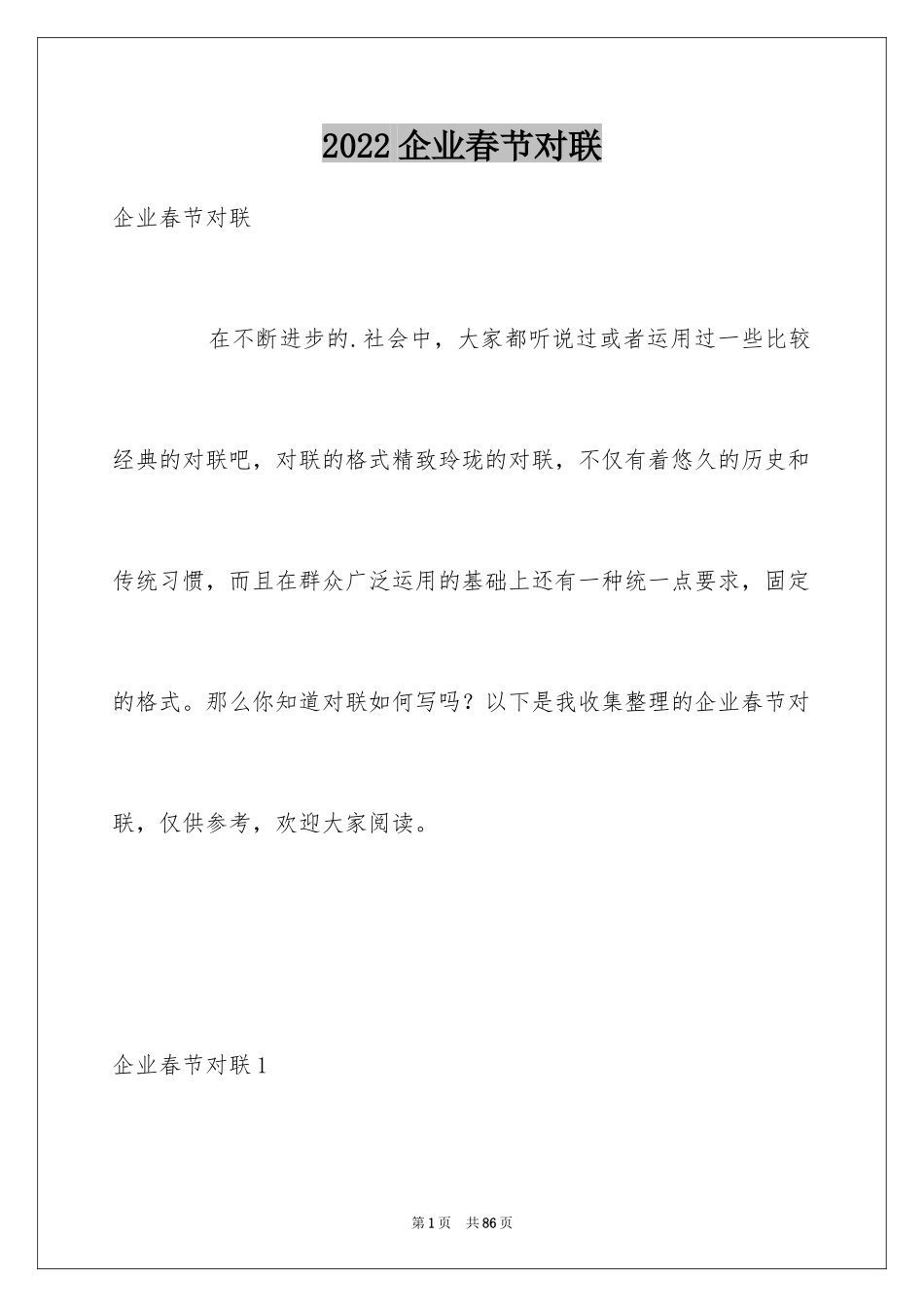 2022 企业春节对联

企业春节对联

在不断进步的.社会中，大家都听说过或者运用过一些比较经典的对联吧，对联的格式精致玲珑的对联，不仅有着悠久的历史和传统习惯，而且在群众广泛运用的基础上还有一种统一点要求，固定的格式。那么你知道对联如何写吗？以下是我收集整理的企业春节对联，仅供参考，欢迎大家阅读。

企业春节对联 1

第 1 页　共 86 页